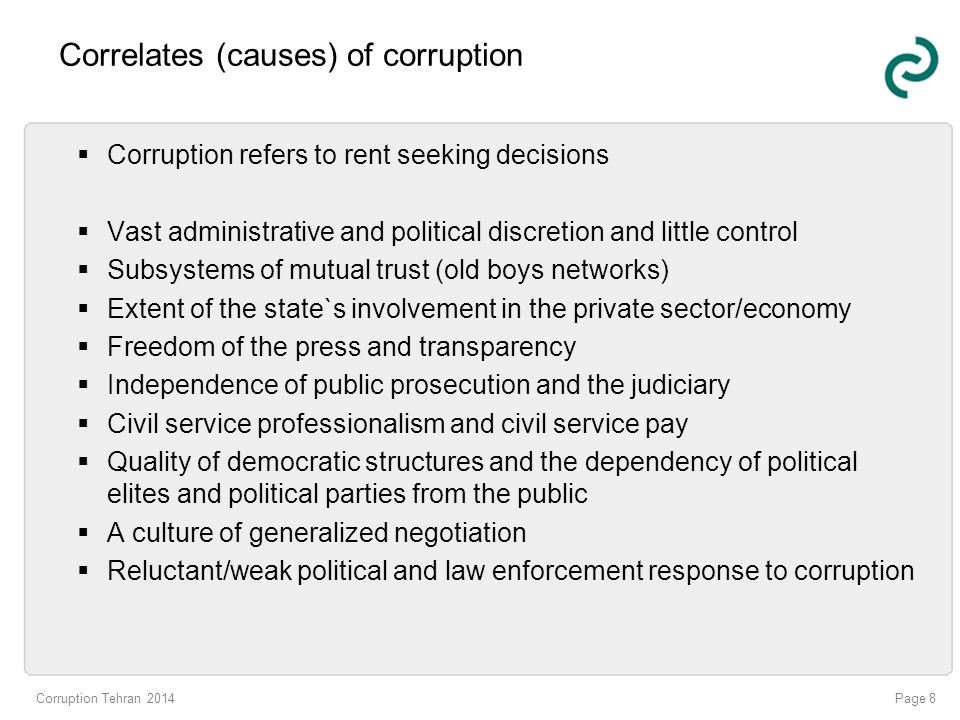 Correlates (causes) of corruption

▪ Corruption refers to rent seeking decisions

▪ Vast administrative and political discretion and little control
▪ Subsystems of mutual trust (old boys networks)
▪ Extent of the state`s involvement in the private sector/economy
▪ Freedom of the press and transparency
▪ Independence of public prosecution and the judiciary
▪ Civil service professionalism and civil service pay
▪ Quality of democratic structures and the dependency of political elites and political parties from the public
▪ A culture of generalized negotiation
▪ Reluctant/weak political and law enforcement response to corruption

Corruption Tehran 2014

Page 8